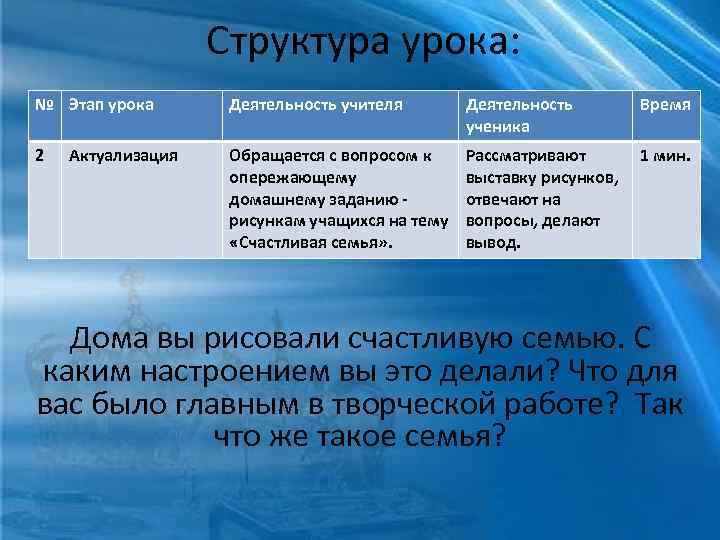 Структура урока:

| № | Этап урока | Деятельность учителя | Деятельность ученика | Время |
|---|---|---|---|---|
| 2 | Актуализация | Обращается с вопросом к опережающему домашнему заданию - рисункам учащихся на тему «Счастливая семья». | Рассматривают выставку рисунков, отвечают на вопросы, делают вывод. | 1 мин. |

Дома вы рисовали счастливую семью. С каким настроением вы это делали? Что для вас было главным в творческой работе? Так что же такое семья?